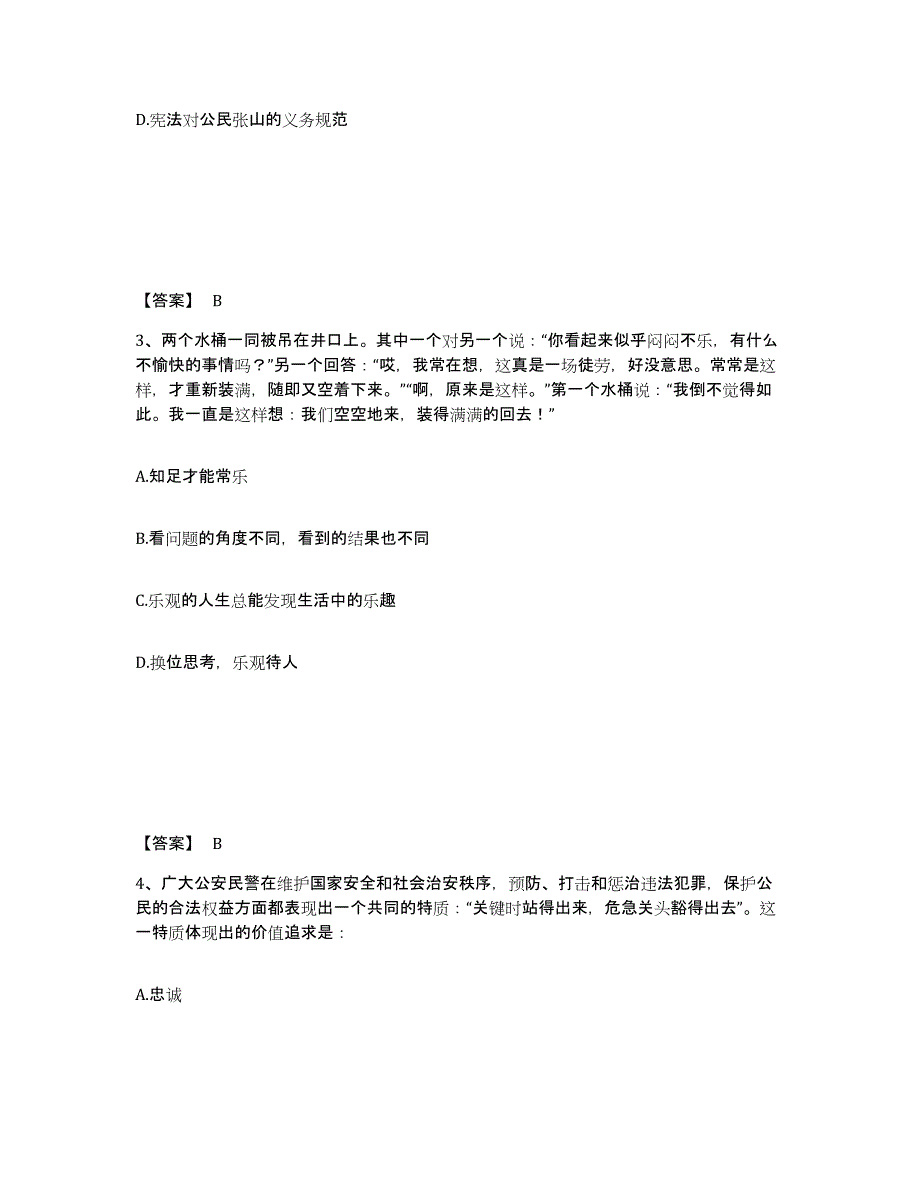 D.宪法对公民张山的义务规范

【答案】 B

3、两个水桶一同被吊在井口上。其中一个对另一个说：“你看起来似乎闷闷不乐，有什么不愉快的事情吗？”另一个回答：“哎，我常在想，这真是一场徒劳，好没意思。常常是这样，才重新装满，随即又空着下来。”“啊，原来是这样。”第一个水桶说：“我倒不觉得如此。我一直是这样想：我们空空地来，装得满满的回去！”

A.知足才能常乐

B.看问题的角度不同，看到的结果也不同

C.乐观的人生总能发现生活中的乐趣

D.换位思考，乐观待人

【答案】 B

4、广大公安民警在维护国家安全和社会治安秩序，预防、打击和惩治违法犯罪，保护公民的合法权益方面都表现出一个共同的特质：“关键时站得出来，危急关头豁得出去”。这一特质体现出的价值追求是：

A.忠诚